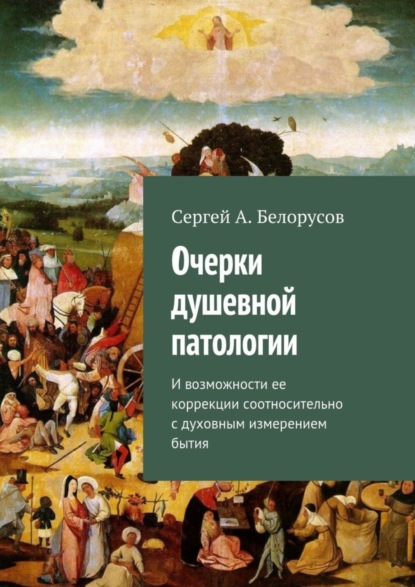 Сергей А. Белорусов

Очерки душевной патологии

И возможности ее коррекции соотносительно с духовным измерением бытия